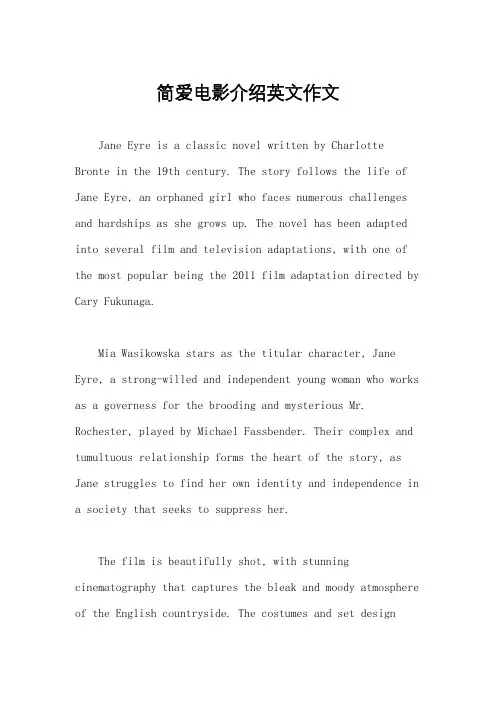 简爱电影介绍英文作文

Jane Eyre is a classic novel written by Charlotte Bronte in the 19th century. The story follows the life of Jane Eyre, an orphaned girl who faces numerous challenges and hardships as she grows up. The novel has been adapted into several film and television adaptations, with one of the most popular being the 2011 film adaptation directed by Cary Fukunaga.

Mia Wasikowska stars as the titular character, Jane Eyre, a strong-willed and independent young woman who works as a governess for the brooding and mysterious Mr. Rochester, played by Michael Fassbender. Their complex and tumultuous relationship forms the heart of the story, as Jane struggles to find her own identity and independence in a society that seeks to suppress her.

The film is beautifully shot, with stunning cinematography that captures the bleak and moody atmosphere of the English countryside. The costumes and set design